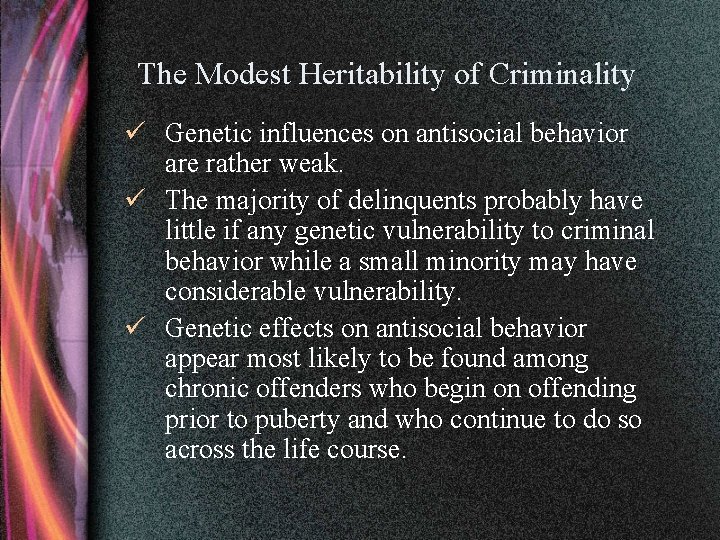 The Modest Heritability of Criminality

✓ Genetic influences on antisocial behavior are rather weak.

✓ The majority of delinquents probably have little if any genetic vulnerability to criminal behavior while a small minority may have considerable vulnerability.

✓ Genetic effects on antisocial behavior appear most likely to be found among chronic offenders who begin on offending prior to puberty and who continue to do so across the life course.